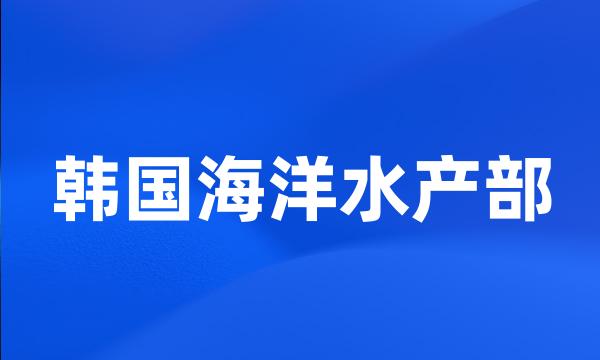 韩国海洋水产部